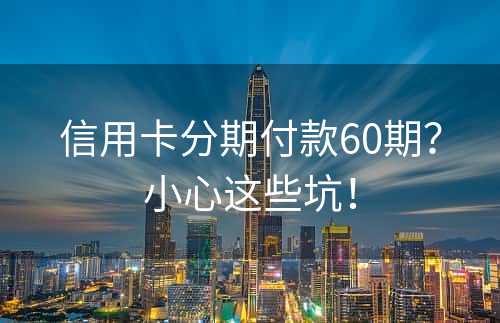 信用卡分期付款60期?
小心这些坑!